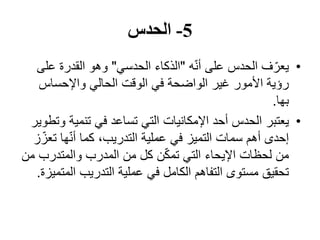 5- الحدس

• يعرّف الحدس على أنّه "الذكاء الحدسي" وهو القدرة على رؤية الأمور غير الواضحة في الوقت الحالي والإحساس بها.

• يعتبر الحدس أحد الإمكانيات التي تساعد في تنمية وتطوير إحدى أهم سمات التميز في عملية التدريب، كما أنّها تعزّز من لحظات الإيحاء التي تمكّن كل من المدرب والمتدرب من تحقيق مستوى التفاهم الكامل في عملية التدريب المتميزة.